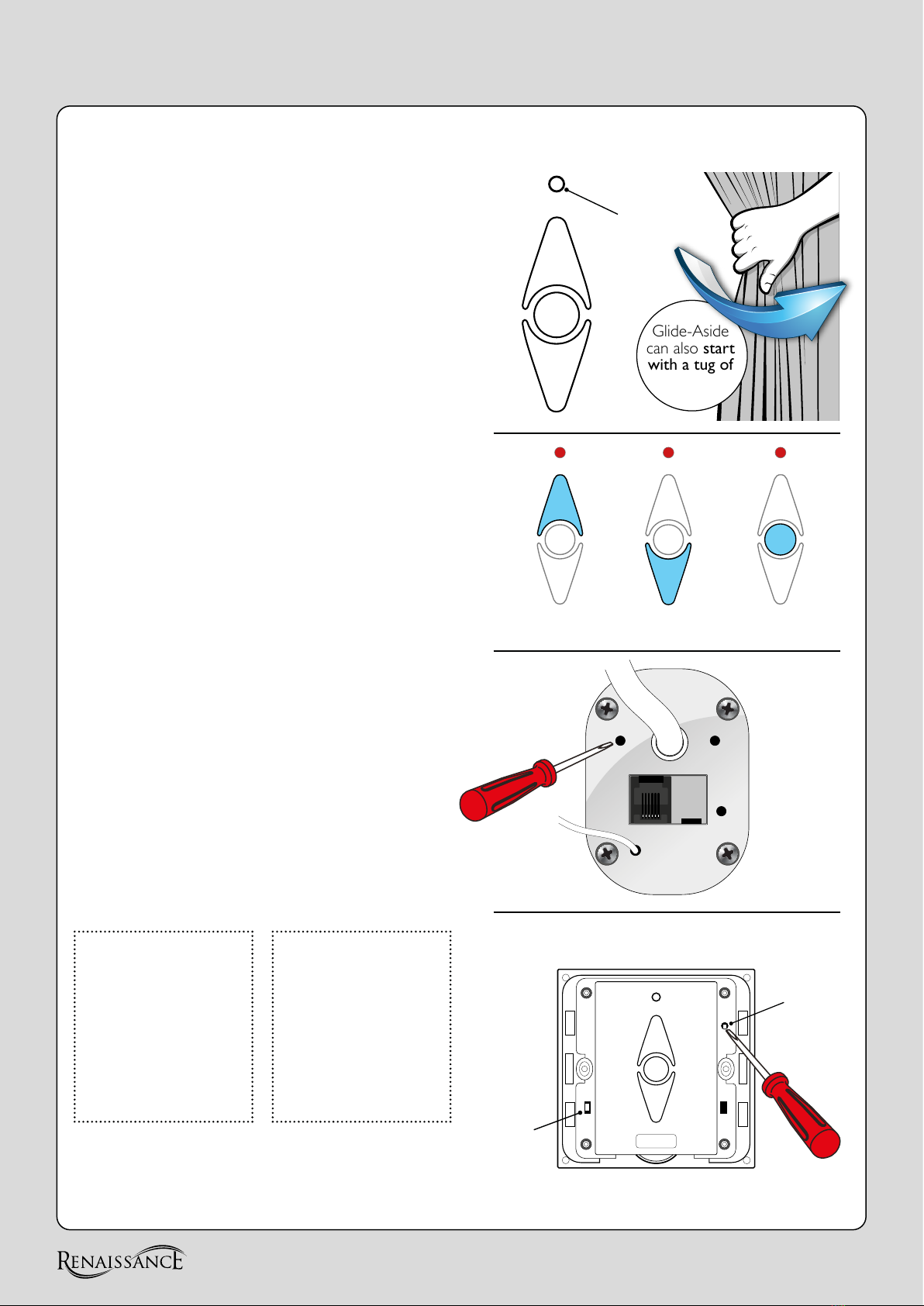 Glide-Aside can also start with a tug of

RENAISSANCE